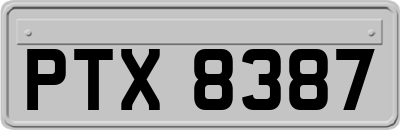 PTX 8387